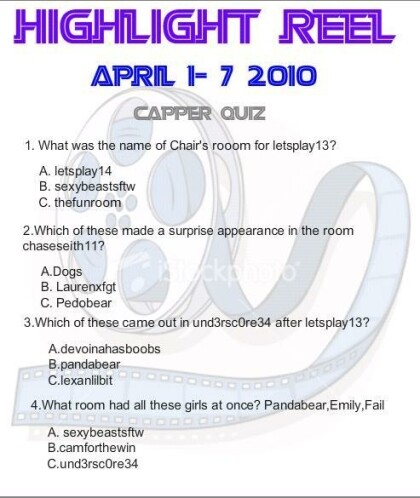 HIGHLIGHT REEL

APRIL 1- 7 2010

CAPPER QUIZ

1. What was the name of Chair's rooom for letsplay13?

A. letsplay14
B. sexybeastsftw
C. thefunroom

2.Which of these made a surprise appearance in the room chaseseith11?

A.Dogs
B. Laurenxfgt
C. Pedobear

3.Which of these came out in und3rsc0re34 after letsplay13?

A.devoinahasboobs
B.pandabear
C.lexanlilbit

4.What room had all these girls at once? Pandabear,Emily,Fail

A. sexybeastsftw
B.camforthewin
C.und3rsc0re34

iStockphoto